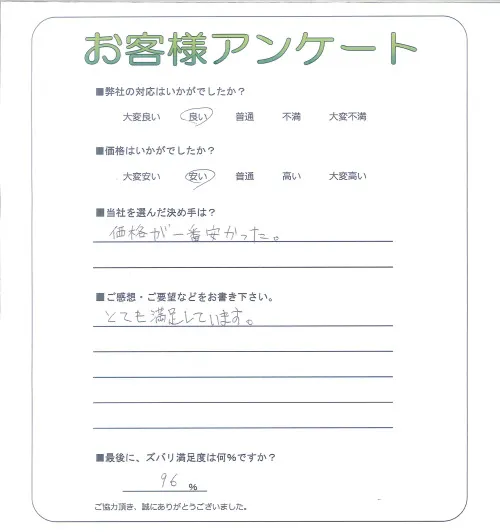 お客様アンケート

■弊社の対応はいかがでしたか？

大変良い　良い　普通　不満　大変不満

■価格はいかがでしたか？

大変安い　安い　普通　高い　大変高い

■当社を選んだ決め手は？

価格が一番安かった。

■ご感想・ご要望などをお書き下さい。

とても満足しています。

■最後に、ズバリ満足度は何%ですか？

96 %

ご協力頂き、誠にありがとうございました。